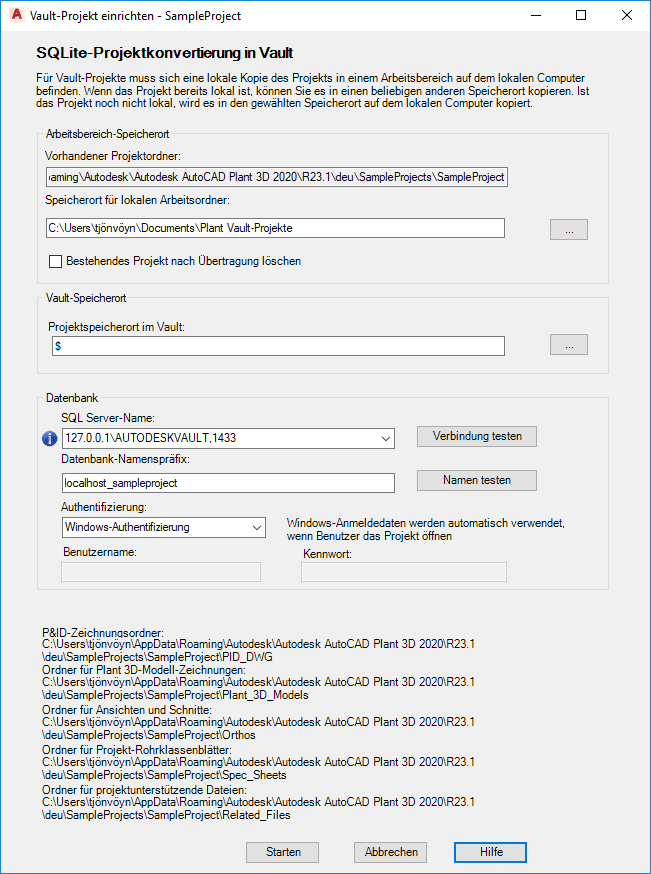 Vault-Projekt einrichten - SampleProject

SQLite-Projektkonvertierung in Vault

Für Vault-Projekte muss sich eine lokale Kopie des Projekts in einem Arbeitsbereich auf dem lokalen Computer befinden. Wenn das Projekt bereits lokal ist, können Sie es in einen beliebigen anderen Speicherort kopieren. Ist das Projekt noch nicht lokal, wird es in den gewählten Speicherort auf dem lokalen Computer kopiert.

Arbeitsbereich-Speicherort

Vorhandener Projektordner:

›aming\Autodesk\Autodesk AutoCAD Plant 3D 2020\R23.1\deu\SampleProjects\SampleProject

Speicherort für lokalen Arbeitsordner:

C:\Users\tjönvöyn\Documents\Plant Vault-Projekte

...

Bestehendes Projekt nach Übertragung löschen

Vault-Speicherort

Projektspeicherort im Vault:

$

...

Datenbank

SQL Server-Name:

127.0.0.1\AUTODESKVAULT,1433

Verbindung testen

Datenbank-Namenspräfix:

localhost_sampleproject

Namen testen

Authentifizierung:

Windows-Authentifizierung

Windows-Anmeldedaten werden automatisch verwendet, wenn Benutzer das Projekt öffnen

Benutzername:

Kennwort:

P&ID-Zeichnungsordner:
C:\Users\tjönvöyn\AppData\Roaming\Autodesk\Autodesk AutoCAD Plant 3D 2020\R23.1\deu\SampleProjects\SampleProject\PID_DWG
Ordner für Plant 3D-Modell-Zeichnungen:
C:\Users\tjönvöyn\AppData\Roaming\Autodesk\Autodesk AutoCAD Plant 3D 2020\R23.1\deu\SampleProjects\SampleProject\Plant_3D_Models
Ordner für Ansichten und Schnitte:
C:\Users\tjönvöyn\AppData\Roaming\Autodesk\Autodesk AutoCAD Plant 3D 2020\R23.1\deu\SampleProjects\SampleProject\Orthos
Ordner für Projekt-Rohrklassenblätter:
C:\Users\tjönvöyn\AppData\Roaming\Autodesk\Autodesk AutoCAD Plant 3D 2020\R23.1\deu\SampleProjects\SampleProject\Spec_Sheets
Ordner für projektunterstützende Dateien:
C:\Users\tjönvöyn\AppData\Roaming\Autodesk\Autodesk AutoCAD Plant 3D 2020\R23.1\deu\SampleProjects\SampleProject\Related_Files

Starten Abbrechen Hilfe